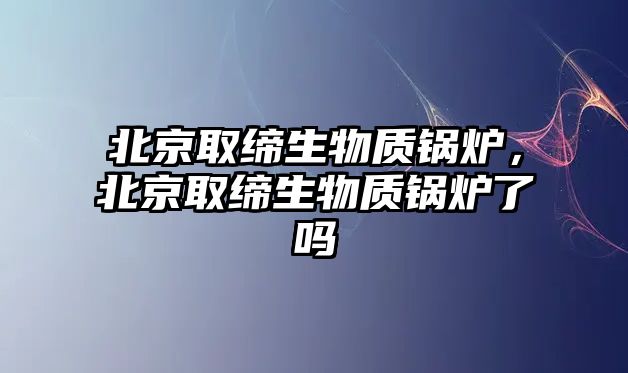 北京取缔生物质锅炉，北京取缔生物质锅炉了吗